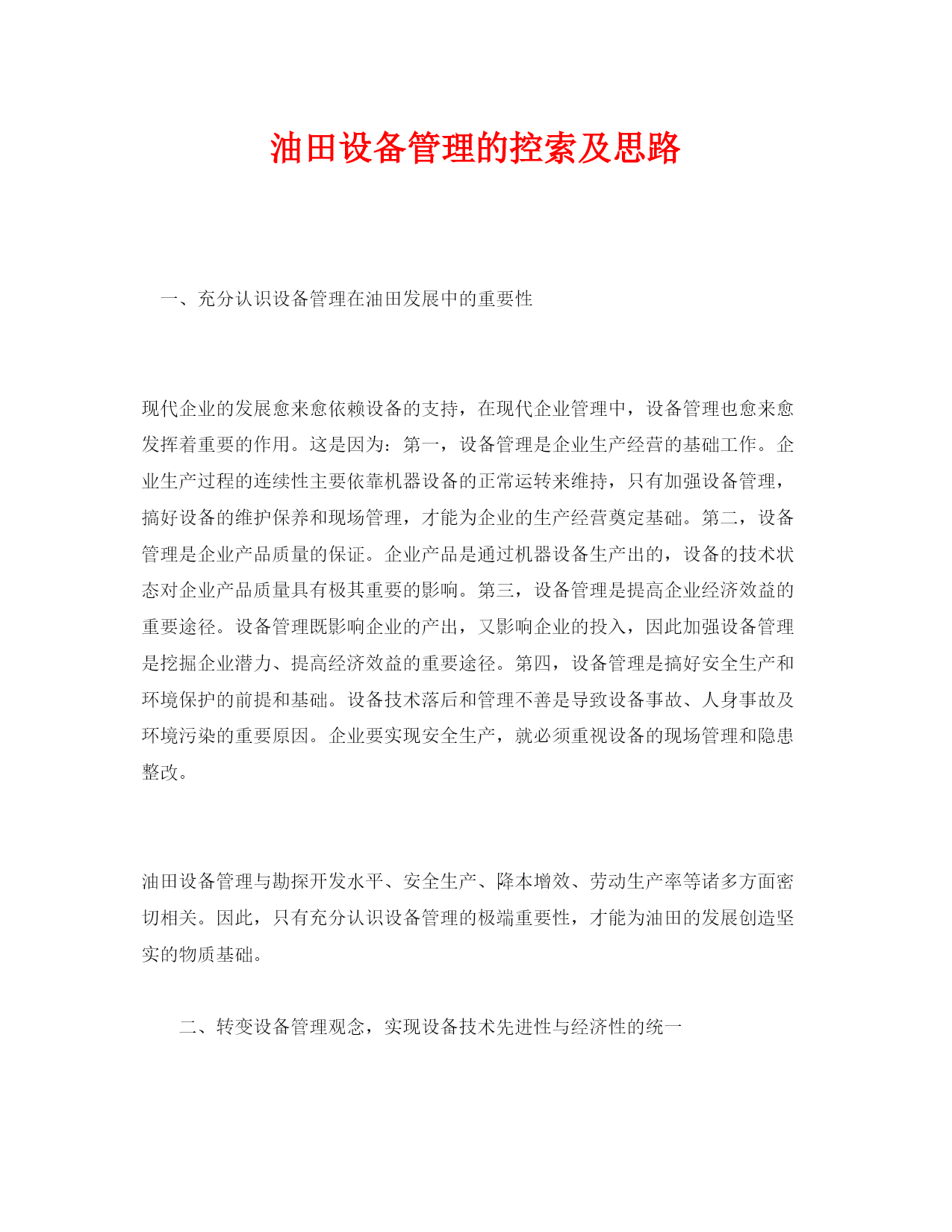 油田设备管理的控索及思路

一、充分认识设备管理在油田发展中的重要性

现代企业的发展愈来愈依赖设备的支持，在现代企业管理中，设备管理也愈来愈发挥着重要的作用。这是因为：第一，设备管理是企业生产经营的基础工作。企业生产过程的连续性主要依靠机器设备的正常运转来维持，只有加强设备管理，搞好设备的维护保养和现场管理，才能为企业的生产经营奠定基础。第二，设备管理是企业产品质量的保证。企业产品是通过机器设备生产出的，设备的技术状态对企业产品质量具有极其重要的影响。第三，设备管理是提高企业经济效益的重要途径。设备管理既影响企业的产出，又影响企业的投入，因此加强设备管理是挖掘企业潜力、提高经济效益的重要途径。第四，设备管理是搞好安全生产和环境保护的前提和基础。设备技术落后和管理不善是导致设备事故、人身事故及环境污染的重要原因。企业要实现安全生产，就必须重视设备的现场管理和隐患整改。

油田设备管理与勘探开发水平、安全生产、降本增效、劳动生产率等诸多方面密切相关。因此，只有充分认识设备管理的极端重要性，才能为油田的发展创造坚实的物质基础。

二、转变设备管理观念，实现设备技术先进性与经济性的统一